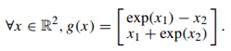 $\forall x \in \mathbb{R}^2, g(x) = \begin{bmatrix} \exp(x_1) - x_2 \\ x_1 + \exp(x_2) \end{bmatrix}.$